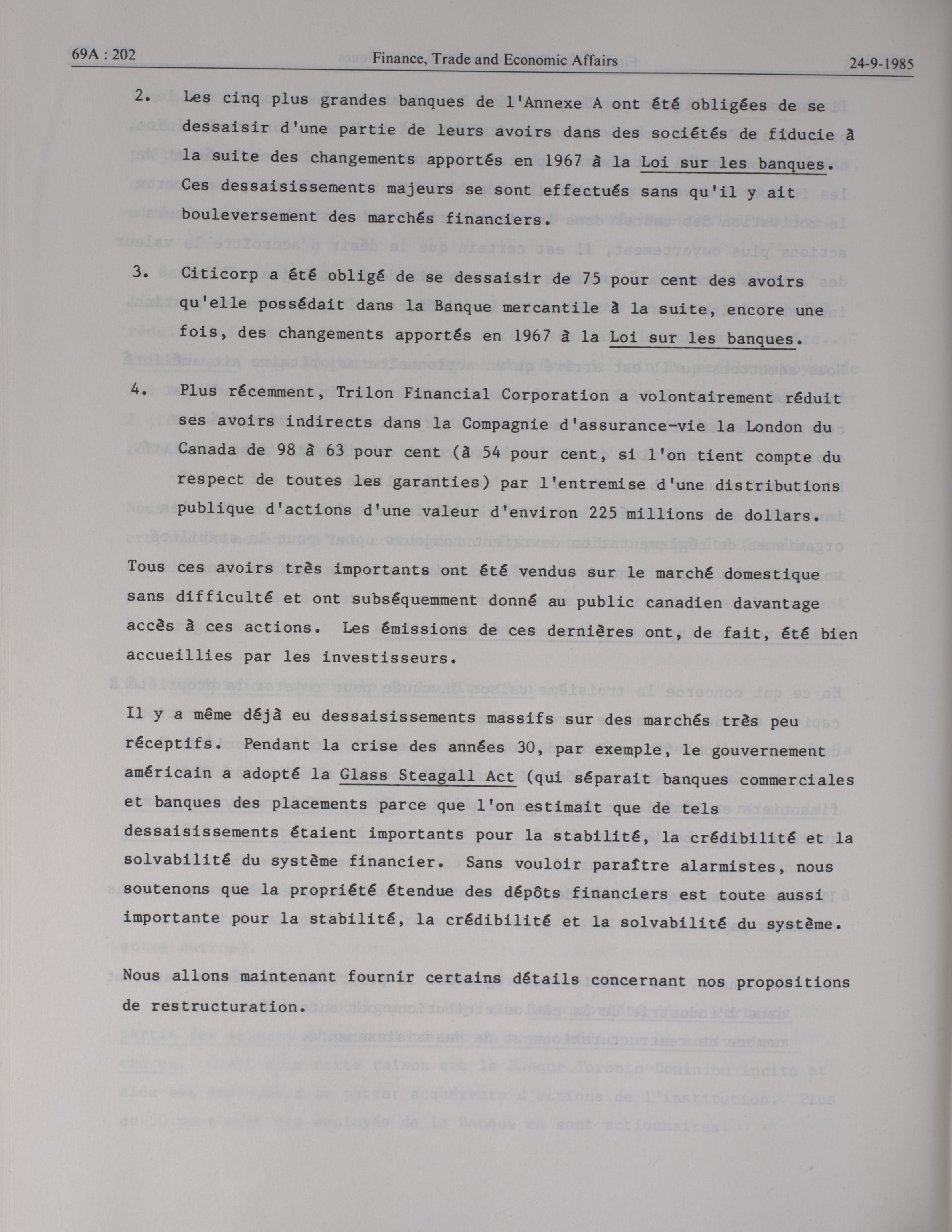 69A : 202 Finance, Trade and Economic Affairs 24-9-1985

2. Les cinq plus grandes banques de l'Annexe A ont été obligées de se dessaisir d'une partie de leurs avoirs dans des sociétés de fiducie à la suite des changements apportés en 1967 à la Loi sur les banques. Ces dessaisissements majeurs se sont effectués sans qu'il y ait bouleversement des marchés financiers.

3. Citicorp a été obligé de se dessaisir de 75 pour cent des avoirs qu'elle possédait dans la Banque mercantile à la suite, encore une fois, des changements apportés en 1967 à la Loi sur les banques.

4. Plus récemment, Trilon Financial Corporation a volontairement réduit ses avoirs indirects dans la Compagnie d'assurance-vie la London du Canada de 98 à 63 pour cent (à 54 pour cent, si l'on tient compte du respect de toutes les garanties) par l'entremise d'une distributions publique d'actions d'une valeur d'environ 225 millions de dollars.

Tous ces avoirs très importants ont été vendus sur le marché domestique sans difficulté et ont subséquemment donné au public canadien davantage accès à ces actions. Les émissions de ces dernières ont, de fait, été bien accueillies par les investisseurs.

Il y a même déjà eu dessaisissements massifs sur des marchés très peu réceptifs. Pendant la crise des années 30, par exemple, le gouvernement américain a adopté la Glass Steagall Act (qui séparait banques commerciales et banques des placements parce que l'on estimait que de tels dessaisissements étaient importants pour la stabilité, la crédibilité et la solvabilité du système financier. Sans vouloir paraître alarmistes, nous soutenons que la propriété étendue des dépôts financiers est toute aussi importante pour la stabilité, la crédibilité et la solvabilité du système.

Nous allons maintenant fournir certains détails concernant nos propositions de restructuration.